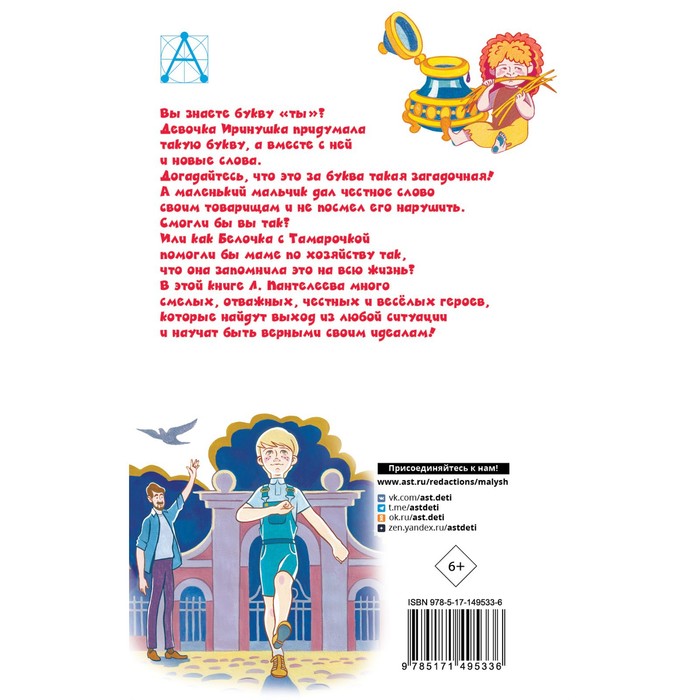 Вы знаете букву «ты»? Девочка Иринушка придумала такую букву, а вместе с ней и новые слова. Догадайтесь, что это за буква такая загадочная! А маленький мальчик дал честное слово своим товарищам и не посмел его нарушить. Смогли бы вы так? Или как Белочка с Тамарочкой помогли бы маме по хозяйству так, что она запомнила это на всю жизнь? В этой книге Л. Пантелеева много смелых, отважных, честных и весёлых героев, которые найдут выход из любой ситуации и научат быть верными своим идеалам!

Присоединяйтесь к нам!
www.ast.ru/redactions/malysh
vk.com/ast.deti
t.me/astdeti
ok.ru/ast.deti
zen.yandex.ru/astdeti

6+

ISBN 978-5-17-149533-6

9 785171 495336